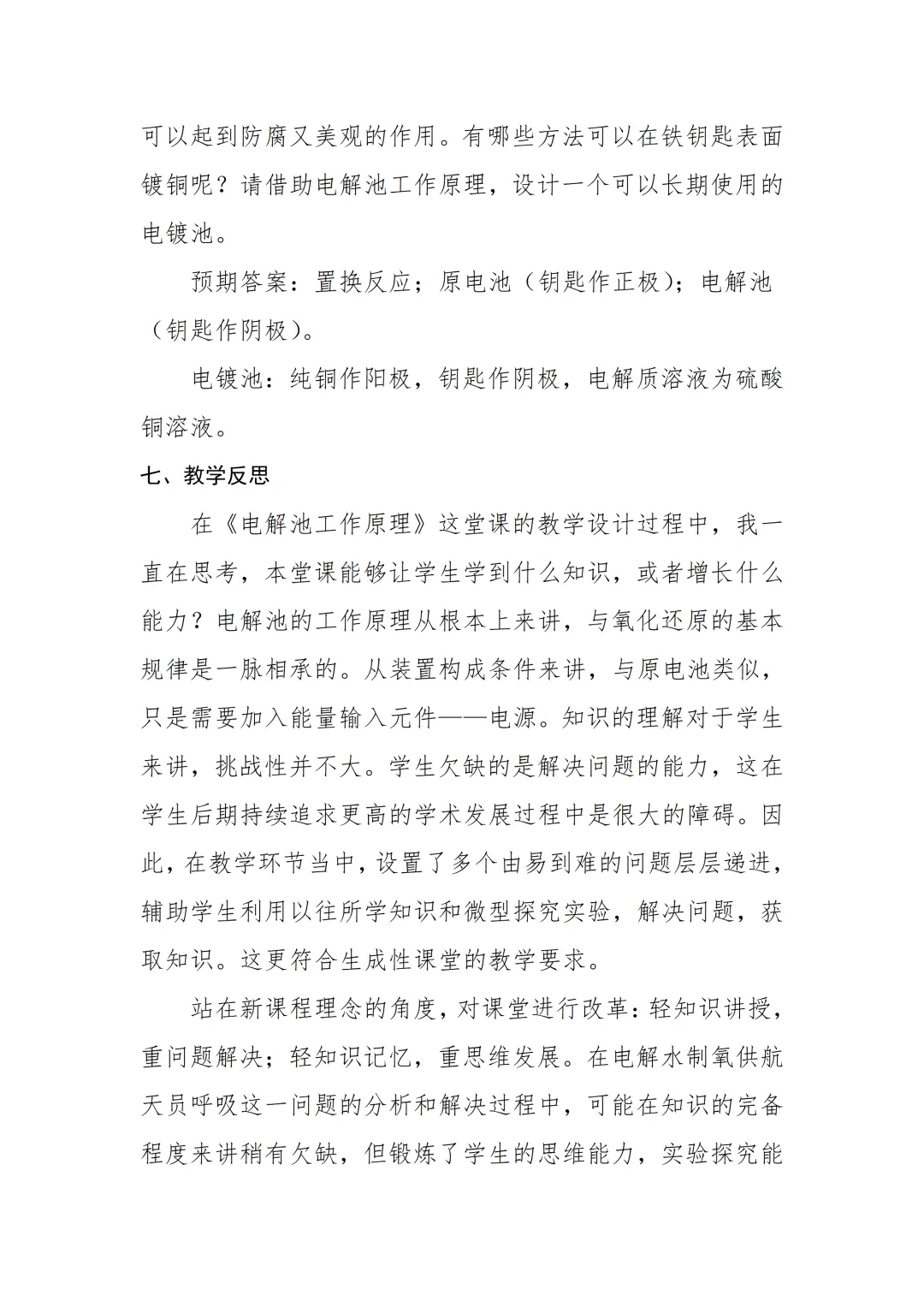 可以起到防腐又美观的作用。有哪些方法可以在铁钥匙表面镀铜呢？请借助电解池工作原理，设计一个可以长期使用的电镀池。

预期答案：置换反应；原电池（钥匙作正极）；电解池（钥匙作阴极）。

电镀池：纯铜作阳极，钥匙作阴极，电解质溶液为硫酸铜溶液。

七、教学反思

在《电解池工作原理》这堂课的教学设计过程中，我一直在思考，本堂课能够让学生学到什么知识，或者增长什么能力？电解池的工作原理从根本上来讲，与氧化还原的基本规律是一脉相承的。从装置构成条件来讲，与原电池类似，只是需要加入能量输入元件——电源。知识的理解对于学生来讲，挑战性并不大。学生欠缺的是解决问题的能力，这在学生后期持续追求更高的学术发展过程中是很大的障碍。因此，在教学环节当中，设置了多个由易到难的问题层层递进，辅助学生利用以往所学知识和微型探究实验，解决问题，获取知识。这更符合生成性课堂的教学要求。

站在新课程理念的角度，对课堂进行改革：轻知识讲授，重问题解决；轻知识记忆，重思维发展。在电解水制氧供航天员呼吸这一问题的分析和解决过程中，可能在知识的完备程度来讲稍有欠缺，但锻炼了学生的思维能力，实验探究能